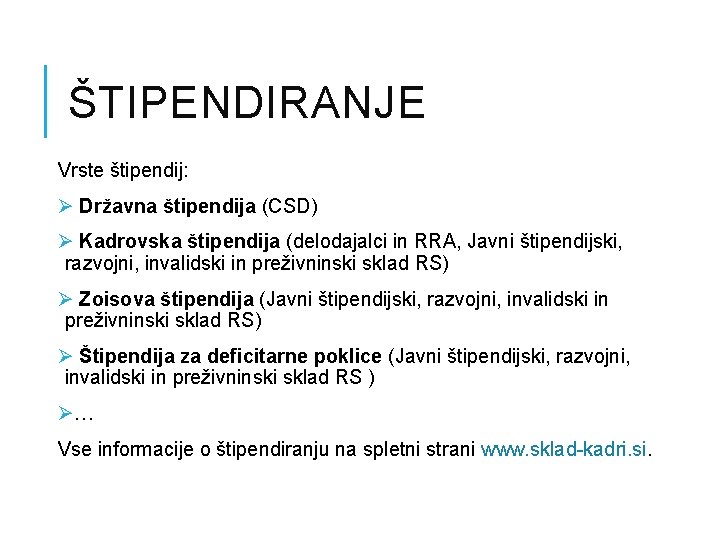 ŠTIPENDIRANJE

Vrste štipendij:

➢ Državna štipendija (CSD)

➢ Kadrovska štipendija (delodajalci in RRA, Javni štipendijski, razvojni, invalidski in preživninski sklad RS)

➢ Zoisova štipendija (Javni štipendijski, razvojni, invalidski in preživninski sklad RS)

➢ Štipendija za deficitarne poklice (Javni štipendijski, razvojni, invalidski in preživninski sklad RS )

➢…

Vse informacije o štipendiranju na spletni strani www.sklad-kadri.si.